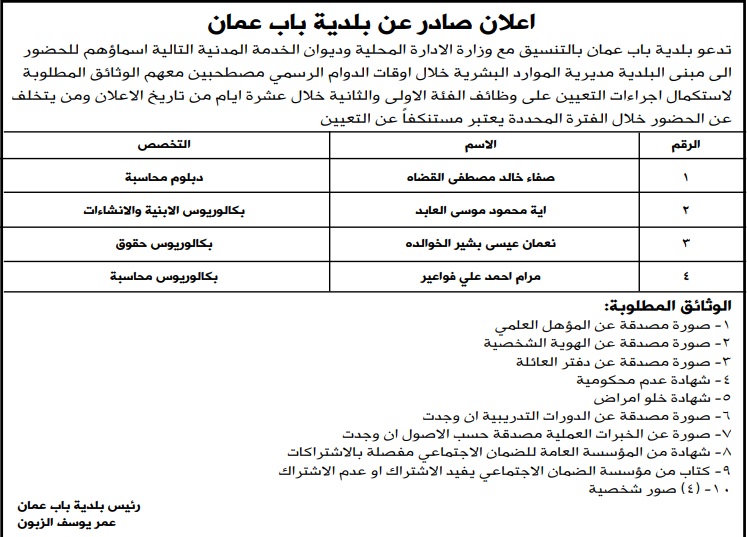 اعلان صادر عن بلدية باب عمان

تدعو بلدية باب عمان بالتنسيق مع وزارة الادارة المحلية وديوان الخدمة المدنية التالية اسماؤهم للحضور الى مبنى البلدية مديرية الموارد البشرية خلال اوقات الدوام الرسمي مصطحبين معهم الوثائق المطلوبة لاستكمال اجراءات التعيين على وظائف الفئة الاولى والثانية خلال عشرة ايام من تاريخ الاعلان ومن يتخلف عن الحضور خلال الفترة المحددة يعتبر مستنكفاً عن التعيين

| الرقم | الاسم | التخصص |
|---|---|---|
| ١ | صفاء خالد مصطفى القضاه | دبلوم محاسبة |
| ٢ | اية محمود موسى العابد | بكالوريوس الابنية والانشاءات |
| ٣ | نعمان عيسى بشير الخوالده | بكالوريوس حقوق |
| ٤ | مرام احمد علي فواعير | بكالوريوس محاسبة |

الوثائق المطلوبة:
١- صورة مصدقة عن المؤهل العلمي
٢- صورة مصدقة عن الهوية الشخصية
٣- صورة مصدقة عن دفتر العائلة
٤- شهادة عدم محكومية
٥- شهادة خلو امراض
٦- صورة مصدقة عن الدورات التدريبية ان وجدت
٧- صورة عن الخبرات العملية مصدقة حسب الاصول ان وجدت
٨- شهادة من المؤسسة العامة للضمان الاجتماعي مفصلة بالاشتراكات
٩- كتاب من مؤسسة الضمان الاجتماعي يفيد الاشتراك او عدم الاشتراك
١٠- (٤) صور شخصية

رئيس بلدية باب عمان
عمر يوسف الزبون